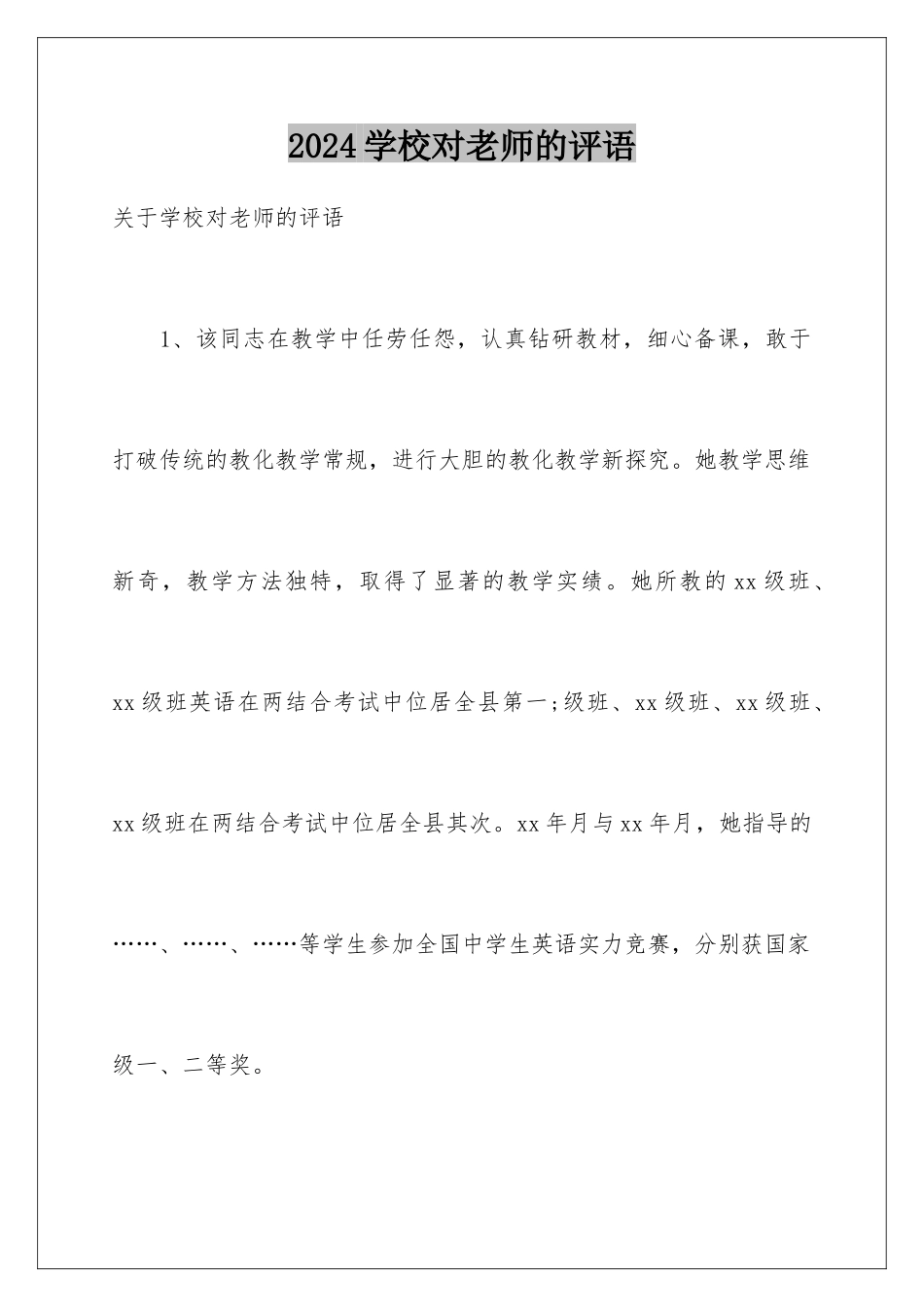 2024学校对老师的评语

关于学校对老师的评语

1、该同志在教学中任劳任怨，认真钻研教材，细心备课，敢于打破传统的教化教学常规，进行大胆的教化教学新探究。她教学思维新奇，教学方法独特，取得了显著的教学实绩。她所教的xx级班、xx级班英语在两结合考试中位居全县第一;级班、xx级班、xx级班、xx级班在两结合考试中位居全县其次。xx年月与xx年月，她指导的……、……、……等学生参加全国中学生英语实力竞赛，分别获国家级一、二等奖。